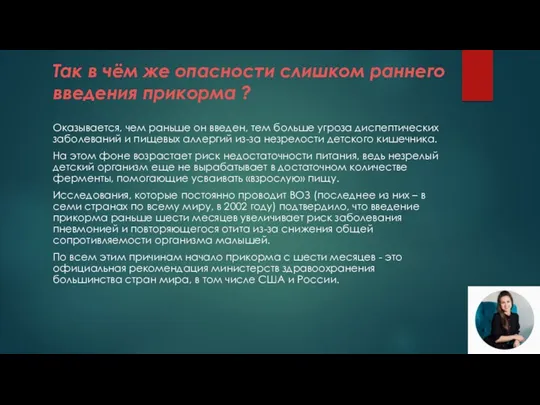 Так в чём же опасности слишком раннего введения прикорма ?

Оказывается, чем раньше он введен, тем больше угроза диспептических заболеваний и пищевых аллергий из-за незрелости детского кишечника.

На этом фоне возрастает риск недостаточности питания, ведь незрелый детский организм еще не вырабатывает в достаточном количестве ферменты, помогающие усваивать «взрослую» пищу.

Исследования, которые постоянно проводит ВОЗ (последнее из них – в семи странах по всему миру, в 2002 году) подтвердило, что введение прикорма раньше шести месяцев увеличивает риск заболевания пневмонией и повторяющегося отита из-за снижения общей сопротивляемости организма малышей.

По всем этим причинам начало прикорма с шести месяцев - это официальная рекомендация министерств здравоохранения большинства стран мира, в том числе США и России.